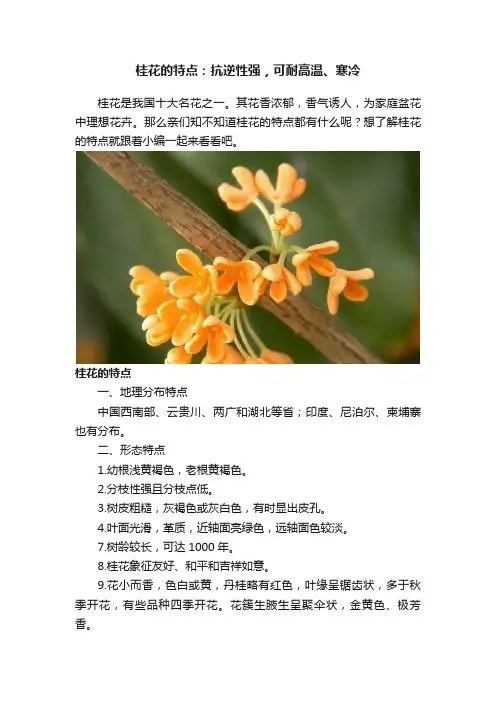 桂花的特点：抗逆性强，可耐高温、寒冷

桂花是我国十大名花之一。其花香浓郁，香气诱人，为家庭盆花中理想花卉。那么亲们知不知道桂花的特点都有什么呢？想了解桂花的特点就跟着小编一起来看看吧。

桂花的特点

一、地理分布特点

中国西南部、云贵川、两广和湖北等省；印度、尼泊尔、柬埔寨也有分布。

二、形态特点

1.幼根浅黄褐色，老根黄褐色。

2.分枝性强且分枝点低。

3.树皮粗糙，灰褐色或灰白色，有时显出皮孔。

4.叶面光滑，革质，近轴面亮绿色，远轴面色较淡。

7.树龄较长，可达1000年。

8.桂花象征友好、和平和吉祥如意。

9.花小而香，色白或黄，丹桂略有红色，叶缘呈锯齿状，多于秋季开花，有些品种四季开花。花簇生腋生呈聚伞状，金黄色、极芳香。